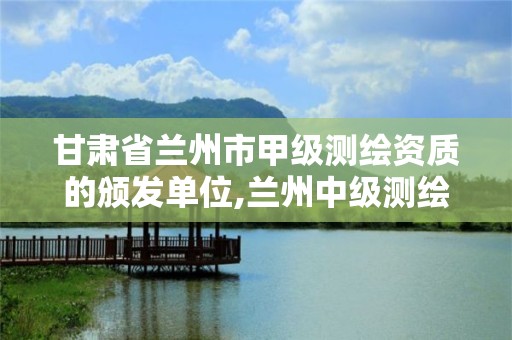 甘肃省兰州市甲级测绘资质的颁发单位,兰州中级测绘